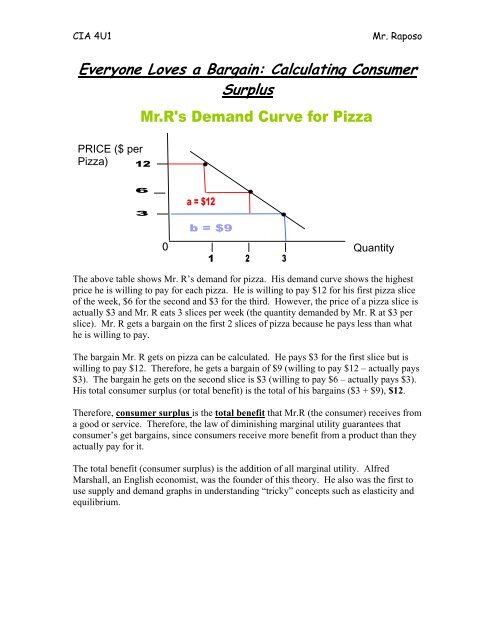 CIA 4U1 Mr. Raposo

Everyone Loves a Bargain: Calculating Consumer Surplus

Mr.R's Demand Curve for Pizza

PRICE ($ per Pizza)

12

6

3

a = $12

b = $9

0

1 2 3

Quantity

The above table shows Mr. R's demand for pizza. His demand curve shows the highest price he is willing to pay for each pizza. He is willing to pay $12 for his first pizza slice of the week, $6 for the second and $3 for the third. However, the price of a pizza slice is actually $3 and Mr. R eats 3 slices per week (the quantity demanded by Mr. R at $3 per slice). Mr. R gets a bargain on the first 2 slices of pizza because he pays less than what he is willing to pay.

The bargain Mr. R gets on pizza can be calculated. He pays $3 for the first slice but is willing to pay $12. Therefore, he gets a bargain of $9 (willing to pay $12 – actually pays $3). The bargain he gets on the second slice is $3 (willing to pay $6 – actually pays $3). His total consumer surplus (or total benefit) is the total of his bargains ($3 + $9), $12.

Therefore, consumer surplus is the total benefit that Mr.R (the consumer) receives from a good or service. Therefore, the law of diminishing marginal utility guarantees that consumer's get bargains, since consumers receive more benefit from a product than they actually pay for it.

The total benefit (consumer surplus) is the addition of all marginal utility. Alfred Marshall, an English economist, was the founder of this theory. He also was the first to use supply and demand graphs in understanding "tricky" concepts such as elasticity and equilibrium.